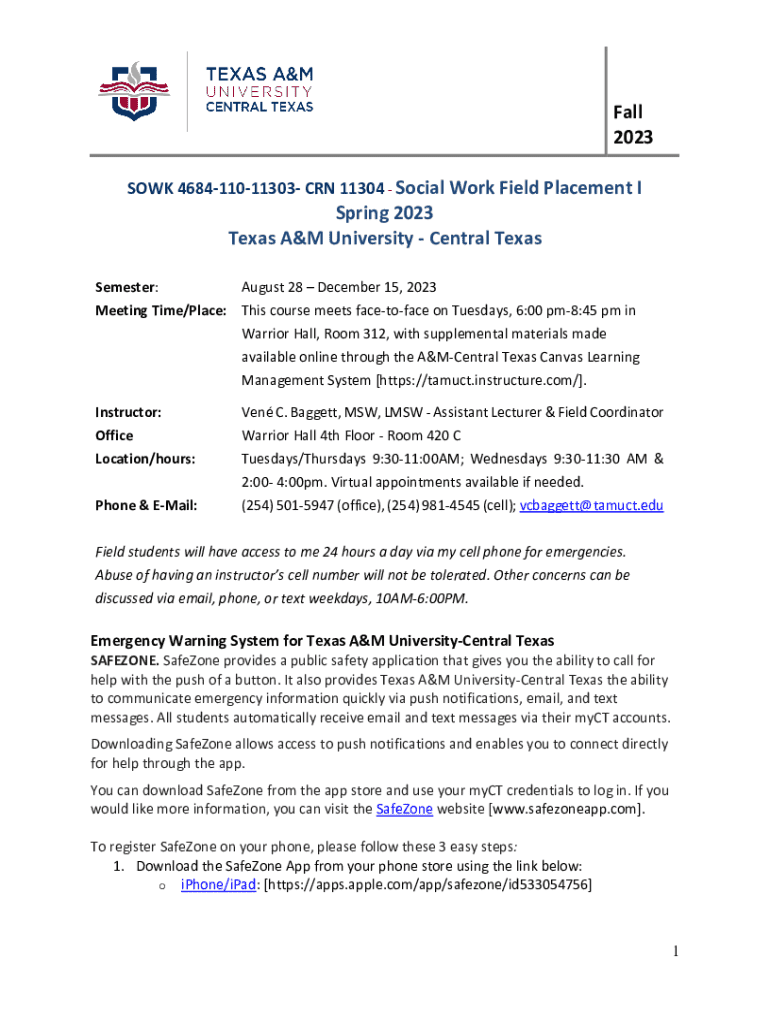 TEXAS A&M
UNIVERSITY
CENTRAL TEXAS

Fall
2023

SOWK 4684-110-11303- CRN 11304 - Social Work Field Placement I
Spring 2023
Texas A&M University - Central Texas

Semester: August 28 – December 15, 2023

Meeting Time/Place: This course meets face-to-face on Tuesdays, 6:00 pm-8:45 pm in Warrior Hall, Room 312, with supplemental materials made available online through the A&M-Central Texas Canvas Learning Management System [https://tamuct.instructure.com/].

Instructor: Vené C. Baggett, MSW, LMSW - Assistant Lecturer & Field Coordinator

Office Location/hours: Warrior Hall 4th Floor - Room 420 C
Tuesdays/Thursdays 9:30-11:00AM; Wednesdays 9:30-11:30 AM & 2:00- 4:00pm. Virtual appointments available if needed.

Phone & E-Mail: (254) 501-5947 (office), (254) 981-4545 (cell); vcbaggett@tamuct.edu

Field students will have access to me 24 hours a day via my cell phone for emergencies. Abuse of having an instructor's cell number will not be tolerated. Other concerns can be discussed via email, phone, or text weekdays, 10AM-6:00PM.

Emergency Warning System for Texas A&M University-Central Texas
SAFEZONE. SafeZone provides a public safety application that gives you the ability to call for help with the push of a button. It also provides Texas A&M University-Central Texas the ability to communicate emergency information quickly via push notifications, email, and text messages. All students automatically receive email and text messages via their myCT accounts.

Downloading SafeZone allows access to push notifications and enables you to connect directly for help through the app.

You can download SafeZone from the app store and use your myCT credentials to log in. If you would like more information, you can visit the SafeZone website [www.safezoneapp.com].

To register SafeZone on your phone, please follow these 3 easy steps:
1. Download the SafeZone App from your phone store using the link below:
o iPhone/iPad: [https://apps.apple.com/app/safezone/id533054756]

1